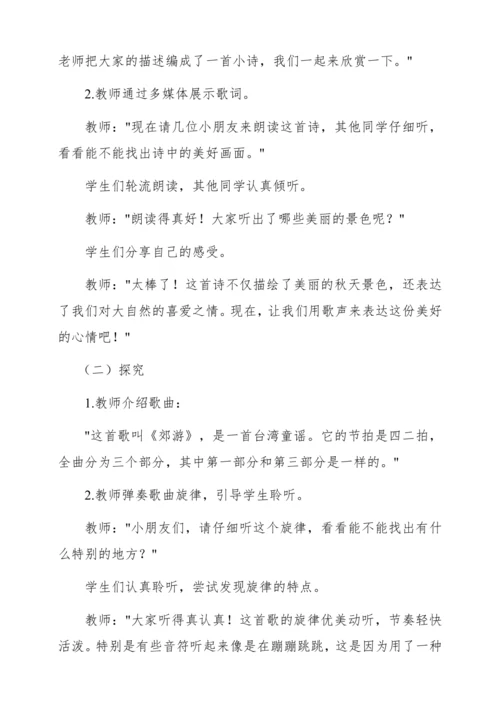 老师把大家的描述编成了一首小诗，我们一起来欣赏一下。"

2.教师通过多媒体展示歌词。

教师："现在请几位小朋友来朗读这首诗，其他同学仔细听，看看能不能找出诗中的美好画面。"

学生们轮流朗读，其他同学认真倾听。

教师："朗读得真好！大家听出了哪些美丽的景色呢？"

学生们分享自己的感受。

教师："太棒了！这首诗不仅描绘了美丽的秋天景色，还表达了我们对大自然的喜爱之情。现在，让我们用歌声来表达这份美好的心情吧！"

（二）探究

1.教师介绍歌曲：

"这首歌叫《郊游》，是一首台湾童谣。它的节拍是四二拍，全曲分为三个部分，其中第一部分和第三部分是一样的。"

2.教师弹奏歌曲旋律，引导学生聆听。

教师："小朋友们，请仔细听这个旋律，看看能不能找出有什么特别的地方？"

学生们认真聆听，尝试发现旋律的特点。

教师："大家听得真认真！这首歌的旋律优美动听，节奏轻快活泼。特别是有些音符听起来像是在蹦蹦跳跳，这是因为用了一种